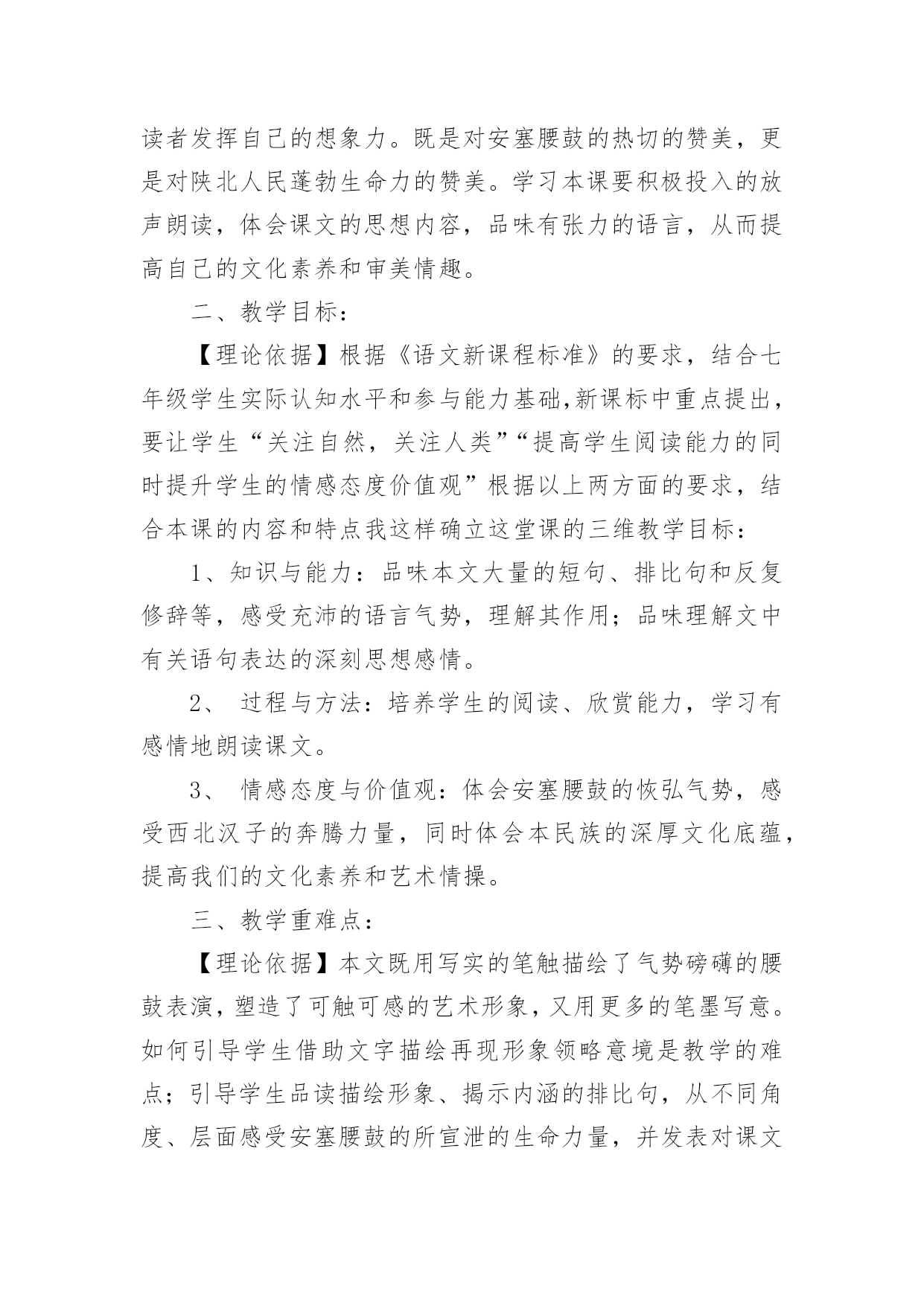 读者发挥自己的想象力。既是对安塞腰鼓的热切的赞美，更是对陕北人民蓬勃生命力的赞美。学习本课要积极投入的放声朗读，体会课文的思想内容，品味有张力的语言，从而提高自己的文化素养和审美情趣。

二、教学目标：

【理论依据】根据《语文新课程标准》的要求，结合七年级学生实际认知水平和参与能力基础,新课标中重点提出，要让学生“关注自然，关注人类”“提高学生阅读能力的同时提升学生的情感态度价值观”根据以上两方面的要求，结合本课的内容和特点我这样确立这堂课的三维教学目标：

1、知识与能力：品味本文大量的短句、排比句和反复修辞等，感受充沛的语言气势，理解其作用；品味理解文中有关语句表达的深刻思想感情。

2、 过程与方法：培养学生的阅读、欣赏能力，学习有感情地朗读课文。

3、 情感态度与价值观：体会安塞腰鼓的恢弘气势，感受西北汉子的奔腾力量，同时体会本民族的深厚文化底蕴，提高我们的文化素养和艺术情操。

三、教学重难点：

【理论依据】本文既用写实的笔触描绘了气势磅礴的腰鼓表演，塑造了可触可感的艺术形象，又用更多的笔墨写意。如何引导学生借助文字描绘再现形象领略意境是教学的难点；引导学生品读描绘形象、揭示内涵的排比句，从不同角度、层面感受安塞腰鼓的所宣泄的生命力量，并发表对课文